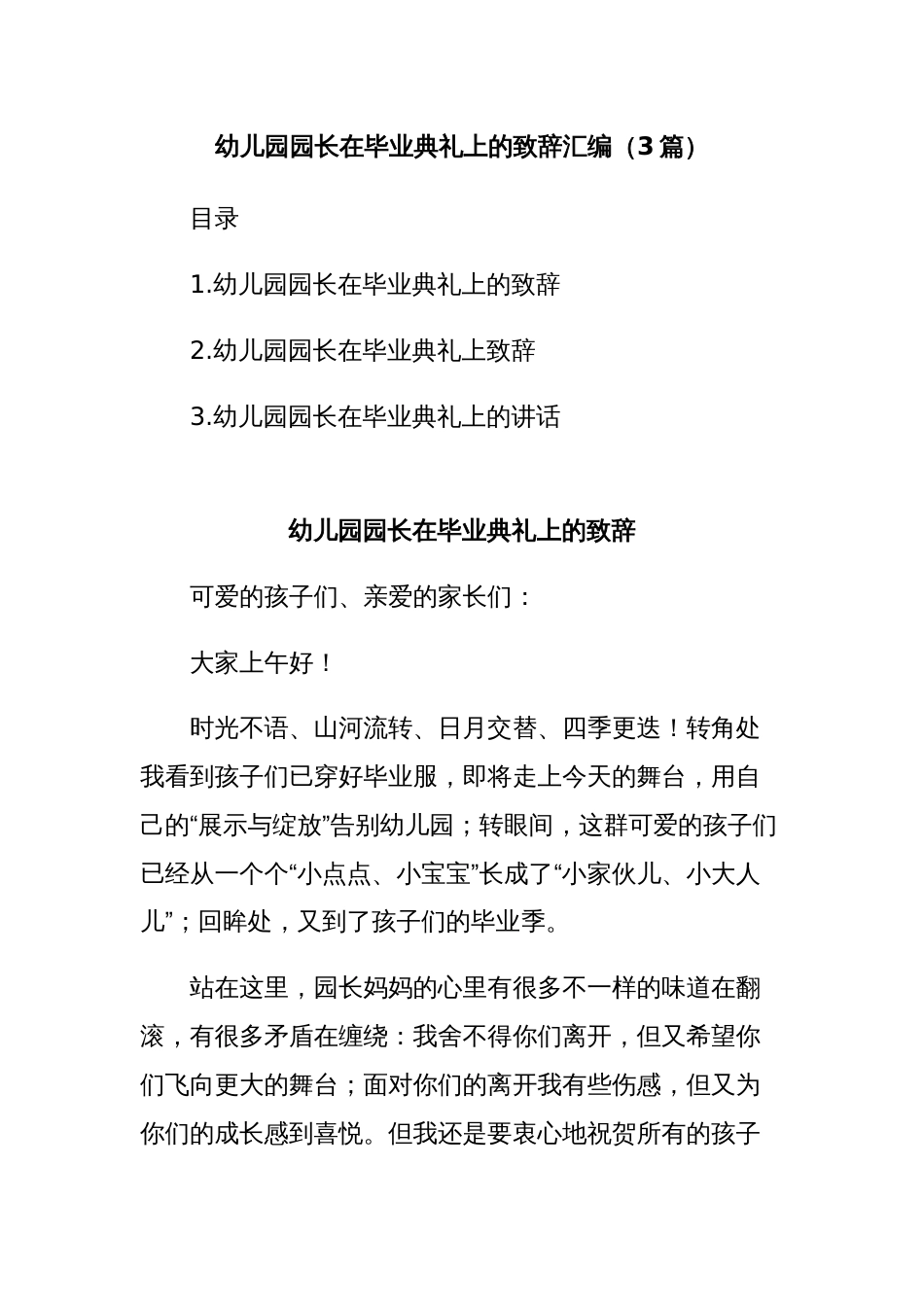 幼儿园园长在毕业典礼上的致辞汇编（3篇）

目录

1.幼儿园园长在毕业典礼上的致辞

2.幼儿园园长在毕业典礼上致辞

3.幼儿园园长在毕业典礼上的讲话

幼儿园园长在毕业典礼上的致辞

可爱的孩子们、亲爱的家长们：

大家上午好！

时光不语、山河流转、日月交替、四季更迭！转角处我看到孩子们已穿好毕业服，即将走上今天的舞台，用自己的“展示与绽放”告别幼儿园；转眼间，这群可爱的孩子们已经从一个个“小点点、小宝宝”长成了“小家伙儿、小大人儿”；回眸处，又到了孩子们的毕业季。

站在这里，园长妈妈的心里有很多不一样的味道在翻滚，有很多矛盾在缠绕：我舍不得你们离开，但又希望你们飞向更大的舞台；面对你们的离开我有些伤感，但又为你们的成长感到喜悦。但我还是要衷心地祝贺所有的孩子